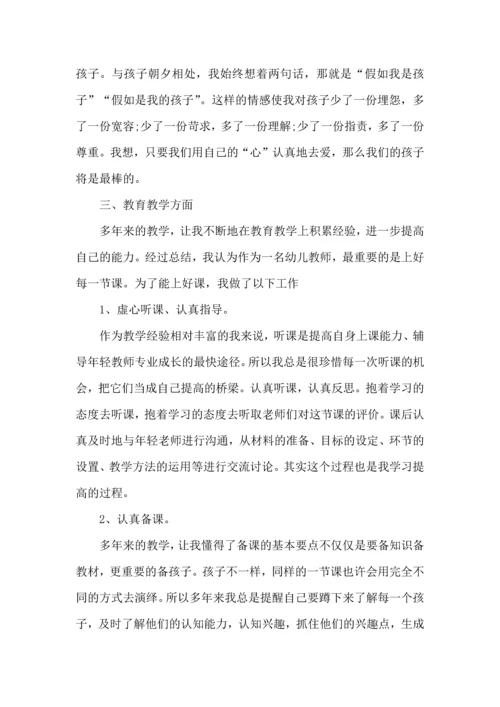 孩子。与孩子朝夕相处，我始终想着两句话，那就是“假如我是孩子”“假如是我的孩子”。这样的情感使我对孩子少了一份埋怨，多了一份宽容;少了一份苛求，多了一份理解;少了一份指责，多了一份尊重。我想，只要我们用自己的“心”认真地去爱，那么我们的孩子将是最棒的。

三、教育教学方面

多年来的教学，让我不断地在教育教学上积累经验，进一步提高自己的能力。经过总结，我认为作为一名幼儿教师，最重要的是上好每一节课。为了能上好课，我做了以下工作

1、虚心听课、认真指导。

作为教学经验相对丰富的我来说，听课是提高自身上课能力、辅导年轻教师专业成长的最快途径。所以我总是很珍惜每一次听课的机会，把它们当成自己提高的桥梁。认真听课，认真反思。抱着学习的态度去听课，抱着学习的态度去听取老师们对这节课的评价。课后认真及时地与年轻老师进行沟通，从材料的准备、目标的设定、环节的设置、教学方法的运用等进行交流讨论。其实这个过程也是我学习提高的过程。

2、认真备课。

多年来的教学，让我懂得了备课的基本要点不仅仅是要备知识备教材，更重要的备孩子。孩子不一样，同样的一节课也许会用完全不同的方式去演绎。所以多年来我总是提醒自己要蹲下来了解每一个孩子，及时了解他们的认知能力，认知兴趣，抓住他们的兴趣点，生成